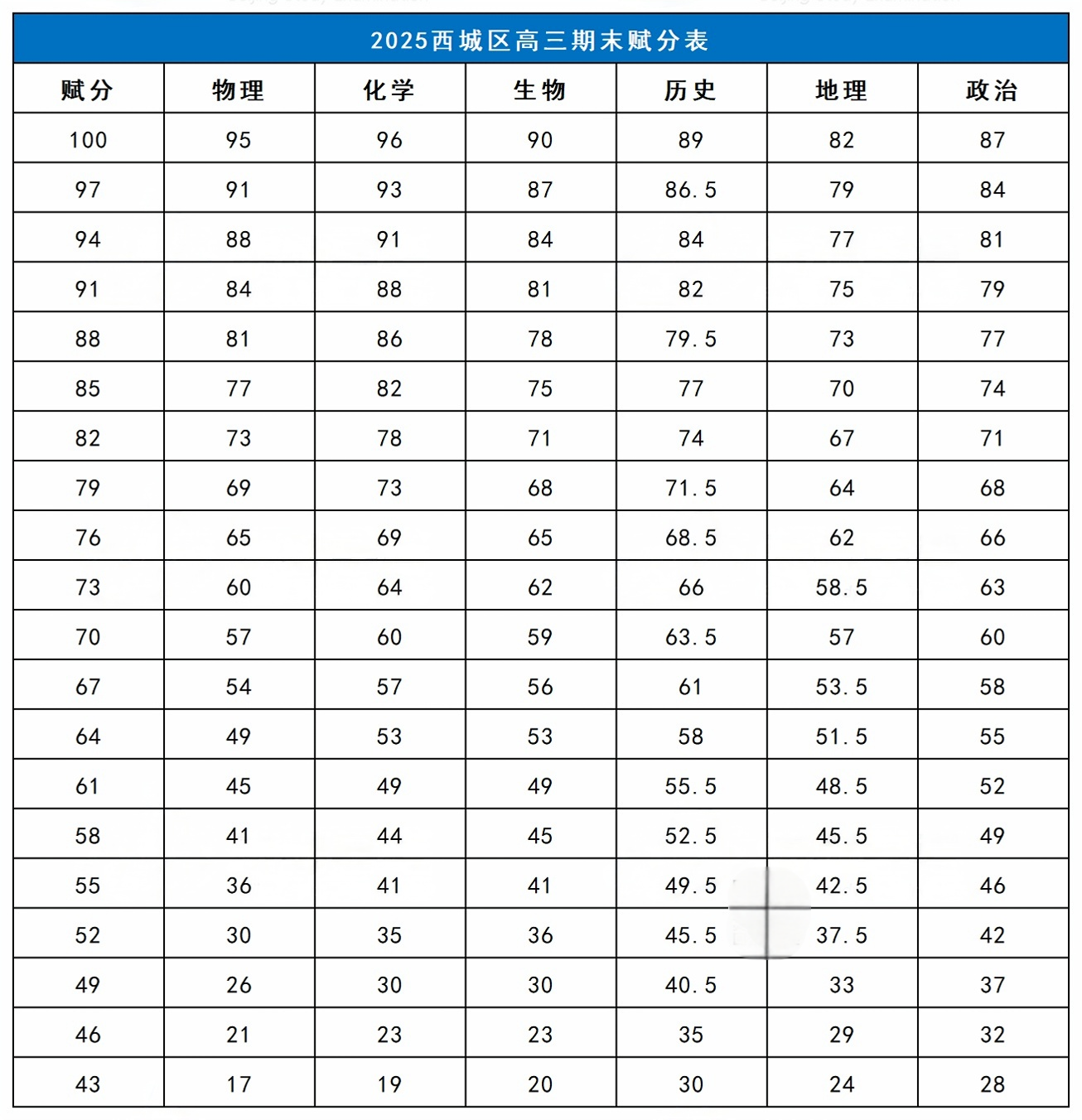 2025西城区高三期末赋分表

| 赋分 | 物理 | 化学 | 生物 | 历史 | 地理 | 政治 |
|---|---|---|---|---|---|---|
| 100 | 95 | 96 | 90 | 89 | 82 | 87 |
| 97 | 91 | 93 | 87 | 86.5 | 79 | 84 |
| 94 | 88 | 91 | 84 | 84 | 77 | 81 |
| 91 | 84 | 88 | 81 | 82 | 75 | 79 |
| 88 | 81 | 86 | 78 | 79.5 | 73 | 77 |
| 85 | 77 | 82 | 75 | 77 | 70 | 74 |
| 82 | 73 | 78 | 71 | 74 | 67 | 71 |
| 79 | 69 | 73 | 68 | 71.5 | 64 | 68 |
| 76 | 65 | 69 | 65 | 68.5 | 62 | 66 |
| 73 | 60 | 64 | 62 | 66 | 58.5 | 63 |
| 70 | 57 | 60 | 59 | 63.5 | 57 | 60 |
| 67 | 54 | 57 | 56 | 61 | 53.5 | 58 |
| 64 | 49 | 53 | 53 | 58 | 51.5 | 55 |
| 61 | 45 | 49 | 49 | 55.5 | 48.5 | 52 |
| 58 | 41 | 44 | 45 | 52.5 | 45.5 | 49 |
| 55 | 36 | 41 | 41 | 49.5 | 42.5 | 46 |
| 52 | 30 | 35 | 36 | 45.5 | 37.5 | 42 |
| 49 | 26 | 30 | 30 | 40.5 | 33 | 37 |
| 46 | 21 | 23 | 23 | 35 | 29 | 32 |
| 43 | 17 | 19 | 20 | 30 | 24 | 28 |